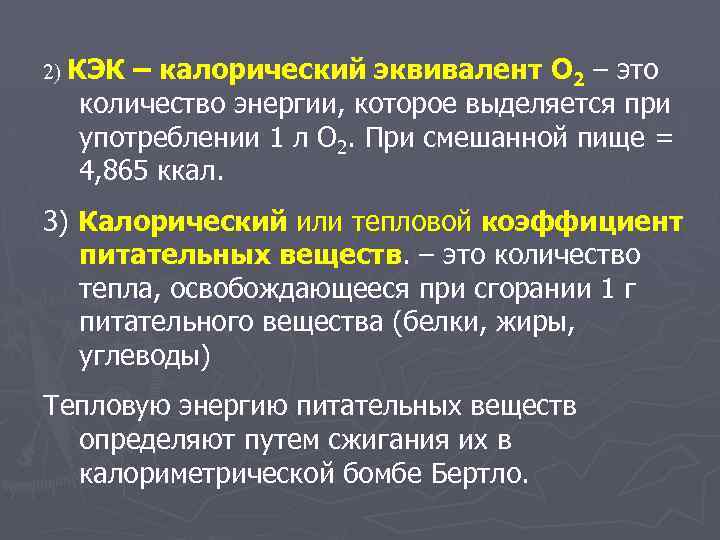 2) КЭК – калорический эквивалент $O_2$ – это количество энергии, которое выделяется при употреблении 1 л $O_2$. При смешанной пище = 4,865 ккал.

3) Калорический или тепловой коэффициент питательных веществ. – это количество тепла, освобождающееся при сгорании 1 г питательного вещества (белки, жиры, углеводы)

Тепловую энергию питательных веществ определяют путем сжигания их в калориметрической бомбе Бертло.